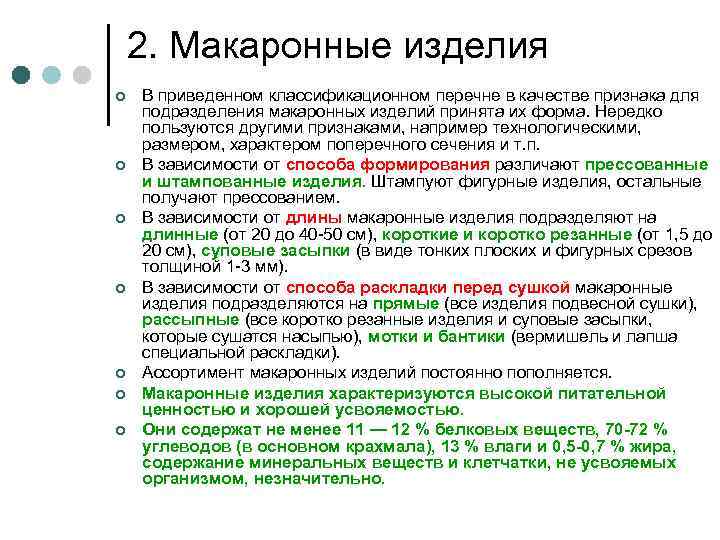 2. Макаронные изделия

В приведенном классификационном перечне в качестве признака для подразделения макаронных изделий принята их форма. Нередко пользуются другими признаками, например технологическими, размером, характером поперечного сечения и т.п.

В зависимости от способа формирования различают прессованные и штампованные изделия. Штампуют фигурные изделия, остальные получают прессованием.

В зависимости от длины макаронные изделия подразделяют на длинные (от 20 до 40-50 см), короткие и коротко резанные (от 1,5 до 20 см), суповые засыпки (в виде тонких плоских и фигурных срезов толщиной 1-3 мм).

В зависимости от способа раскладки перед сушкой макаронные изделия подразделяются на прямые (все изделия подвесной сушки), рассыпные (все коротко резанные изделия и суповые засыпки, которые сушатся насыпью), мотки и бантики (вермишель и лапша специальной раскладки).

Ассортимент макаронных изделий постоянно пополняется.

Макаронные изделия характеризуются высокой питательной ценностью и хорошей усвояемостью.

Они содержат не менее 11 — 12 % белковых веществ, 70-72 % углеводов (в основном крахмала), 13 % влаги и 0,5-0,7 % жира, содержание минеральных веществ и клетчатки, не усвояемых организмом, незначительно.